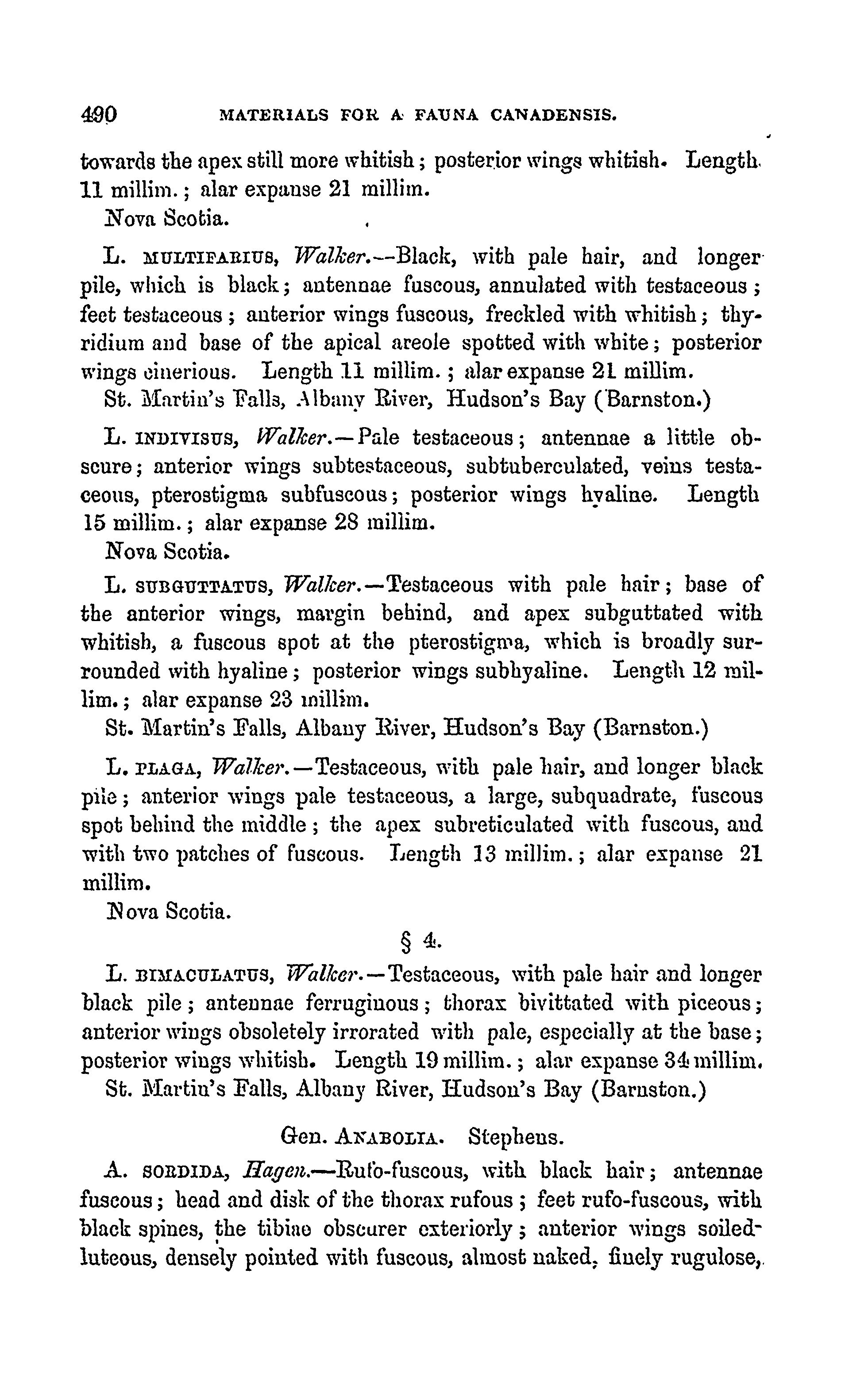 490 MATERIALS FOR A FAUNA CANADENSIS.

towards the apex still more whitish; posterior wings whitish. Length 11 millim.; alar expanse 21 millim.
Nova Scotia.

L. MULTIFARIUS, Walker.—Black, with pale hair, and longer pile, which is black; antennae fuscous, annulated with testaceous; feet testaceous; anterior wings fuscous, freckled with whitish; thyridium and base of the apical areole spotted with white; posterior wings cinerious. Length 11 millim.; alar expanse 21 millim.
St. Martin's Falls, Albany River, Hudson's Bay (Barnston.)

L. INDIVISUS, Walker.—Pale testaceous; antennae a little obscure; anterior wings subtestaceous, subtuberculated, veins testaceous, pterostigma subfuscous; posterior wings hyaline. Length 15 millim.; alar expanse 28 millim.
Nova Scotia.

L. SUBGUTTATUS, Walker.—Testaceous with pale hair; base of the anterior wings, margin behind, and apex subguttated with whitish, a fuscous spot at the pterostigma, which is broadly surrounded with hyaline; posterior wings subhyaline. Length 12 millim.; alar expanse 23 millim.
St. Martin's Falls, Albany River, Hudson's Bay (Barnston.)

L. PLAGA, Walker.—Testaceous, with pale hair, and longer black pile; anterior wings pale testaceous, a large, subquadrate, fuscous spot behind the middle; the apex subreticulated with fuscous, and with two patches of fuscous. Length 13 millim.; alar expanse 21 millim.
Nova Scotia.

§ 4.

L. BIMACULATUS, Walker.—Testaceous, with pale hair and longer black pile; antennae ferruginous; thorax bivittated with piceous; anterior wings obsoletely irrorated with pale, especially at the base; posterior wings whitish. Length 19 millim.; alar expanse 34 millim.
St. Martin's Falls, Albany River, Hudson's Bay (Barnston.)

Gen. ANABOLIA. Stephens.

A. SORDIDA, Hagen.—Rufo-fuscous, with black hair; antennae fuscous; head and disk of the thorax rufous; feet rufo-fuscous, with black spines, the tibiae obscurer exteriorly; anterior wings soiled-luteous, densely pointed with fuscous, almost naked, finely rugulose,